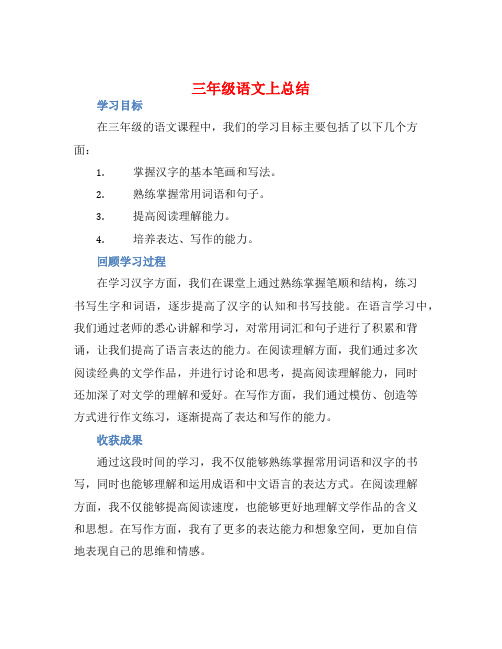 三年级语文上总结

学习目标

在三年级的语文课程中，我们的学习目标主要包括了以下几个方面：

1. 掌握汉字的基本笔画和写法。
2. 熟练掌握常用词语和句子。
3. 提高阅读理解能力。
4. 培养表达、写作的能力。

回顾学习过程

在学习汉字方面，我们在课堂上通过熟练掌握笔顺和结构，练习书写生字和词语，逐步提高了汉字的认知和书写技能。在语言学习中，我们通过老师的悉心讲解和学习，对常用词汇和句子进行了积累和背诵，让我们提高了语言表达的能力。在阅读理解方面，我们通过多次阅读经典的文学作品，并进行讨论和思考，提高阅读理解能力，同时还加深了对文学的理解和爱好。在写作方面，我们通过模仿、创造等方式进行作文练习，逐渐提高了表达和写作的能力。

收获成果

通过这段时间的学习，我不仅能够熟练掌握常用词语和汉字的书写，同时也能够理解和运用成语和中文语言的表达方式。在阅读理解方面，我不仅能够提高阅读速度，也能够更好地理解文学作品的含义和思想。在写作方面，我有了更多的表达能力和想象空间，更加自信地表现自己的思维和情感。